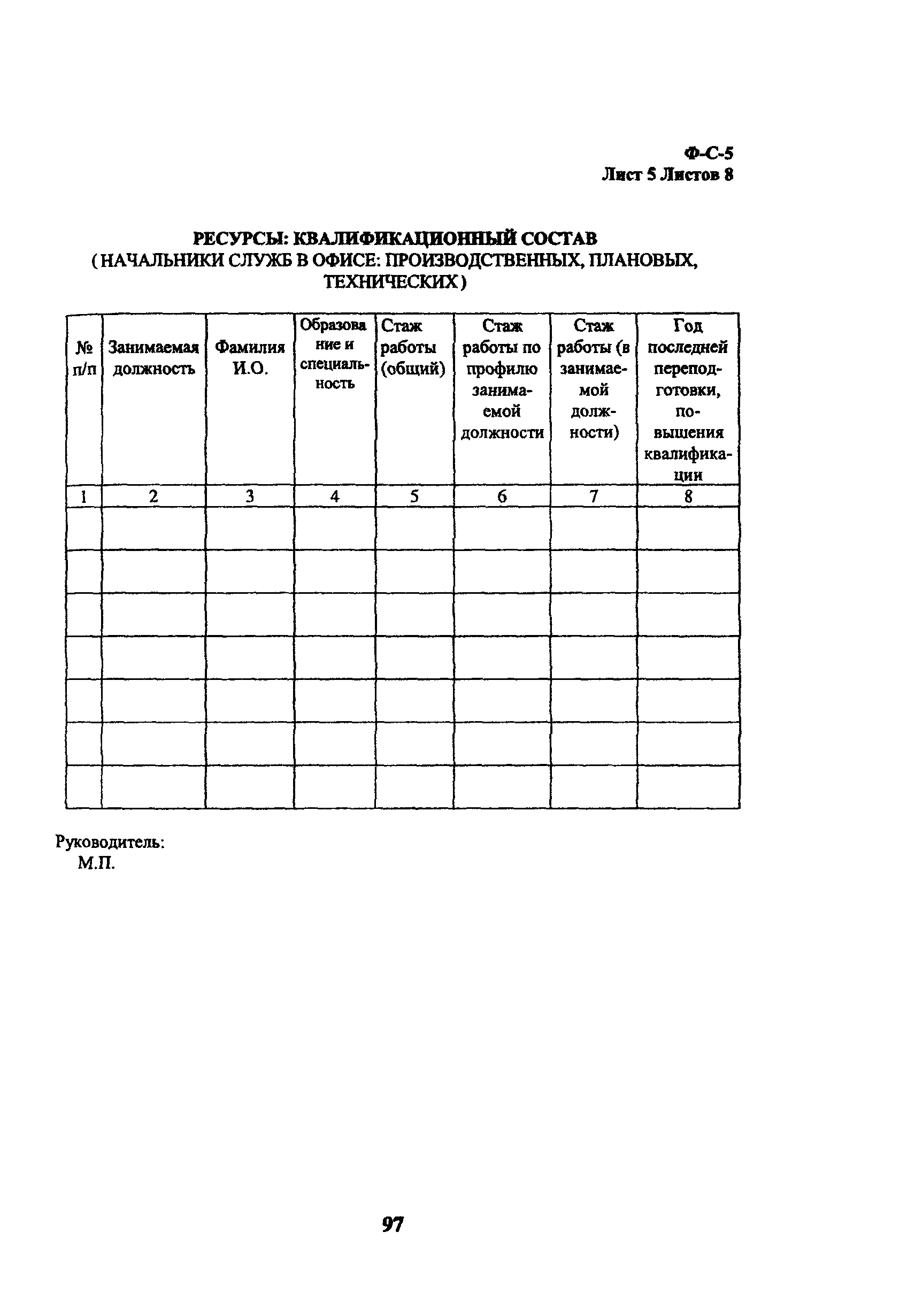 Ф-С-5
Лист 5 Листов 8

РЕСУРСЫ: КВАЛИФИКАЦИОННЫЙ СОСТАВ
( НАЧАЛЬНИКИ СЛУЖБ В ОФИСЕ: ПРОИЗВОДСТВЕННЫХ, ПЛАНОВЫХ, ТЕХНИЧЕСКИХ )

| № п/п | Занимаемая должность | Фамилия И.О. | Образование и специальность | Стаж работы (общий) | Стаж работы по профилю занимаемой должности | Стаж работы (в занимаемой должности) | Год последней переподготовки, повышения квалификации |
|---|---|---|---|---|---|---|---|
| 1 | 2 | 3 | 4 | 5 | 6 | 7 | 8 |
| | | | | | | | |
| | | | | | | | |
| | | | | | | | |
| | | | | | | | |
| | | | | | | | |
| | | | | | | | |
| | | | | | | | |

Руководитель:
М.П.

97